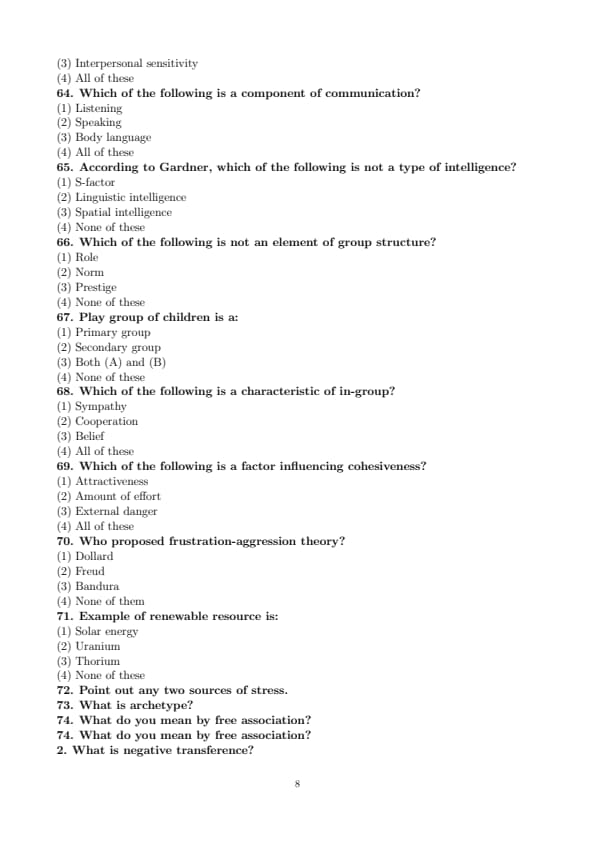 (3) Interpersonal sensitivity
(4) All of these
64. Which of the following is a component of communication?
(1) Listening
(2) Speaking
(3) Body language
(4) All of these
65. According to Gardner, which of the following is not a type of intelligence?
(1) S-factor
(2) Linguistic intelligence
(3) Spatial intelligence
(4) None of these
66. Which of the following is not an element of group structure?
(1) Role
(2) Norm
(3) Prestige
(4) None of these
67. Play group of children is a:
(1) Primary group
(2) Secondary group
(3) Both (A) and (B)
(4) None of these
68. Which of the following is a characteristic of in-group?
(1) Sympathy
(2) Cooperation
(3) Belief
(4) All of these
69. Which of the following is a factor influencing cohesiveness?
(1) Attractiveness
(2) Amount of effort
(3) External danger
(4) All of these
70. Who proposed frustration-aggression theory?
(1) Dollard
(2) Freud
(3) Bandura
(4) None of them
71. Example of renewable resource is:
(1) Solar energy
(2) Uranium
(3) Thorium
(4) None of these
72. Point out any two sources of stress.
73. What is archetype?
74. What do you mean by free association?
74. What do you mean by free association?
2. What is negative transference?

8